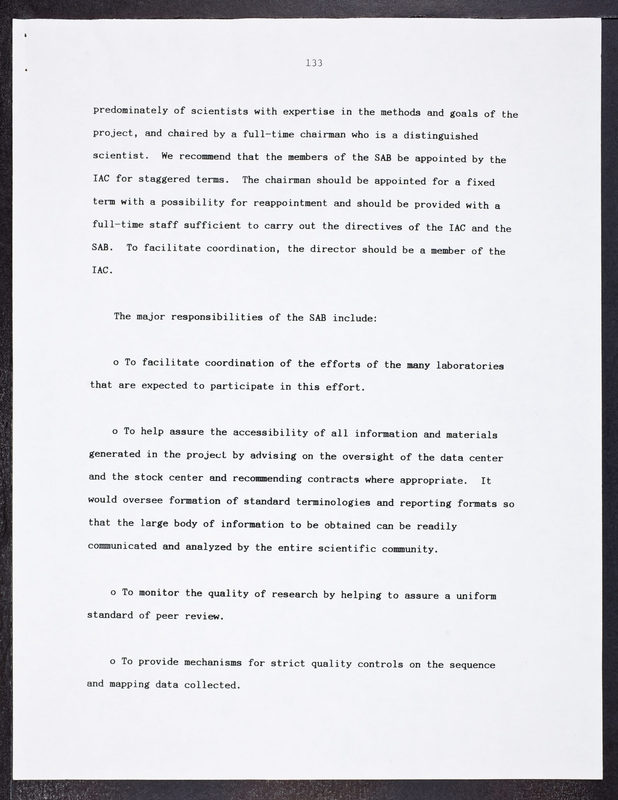 133

predominately of scientists with expertise in the methods and goals of the project, and chaired by a full-time chairman who is a distinguished scientist. We recommend that the members of the SAB be appointed by the IAC for staggered terms. The chairman should be appointed for a fixed term with a possibility for reappointment and should be provided with a full-time staff sufficient to carry out the directives of the IAC and the SAB. To facilitate coordination, the director should be a member of the IAC.

The major responsibilities of the SAB include:

o To facilitate coordination of the efforts of the many laboratories that are expected to participate in this effort.

o To help assure the accessibility of all information and materials generated in the project by advising on the oversight of the data center and the stock center and recommending contracts where appropriate. It would oversee formation of standard terminologies and reporting formats so that the large body of information to be obtained can be readily communicated and analyzed by the entire scientific community.

o To monitor the quality of research by helping to assure a uniform standard of peer review.

o To provide mechanisms for strict quality controls on the sequence and mapping data collected.